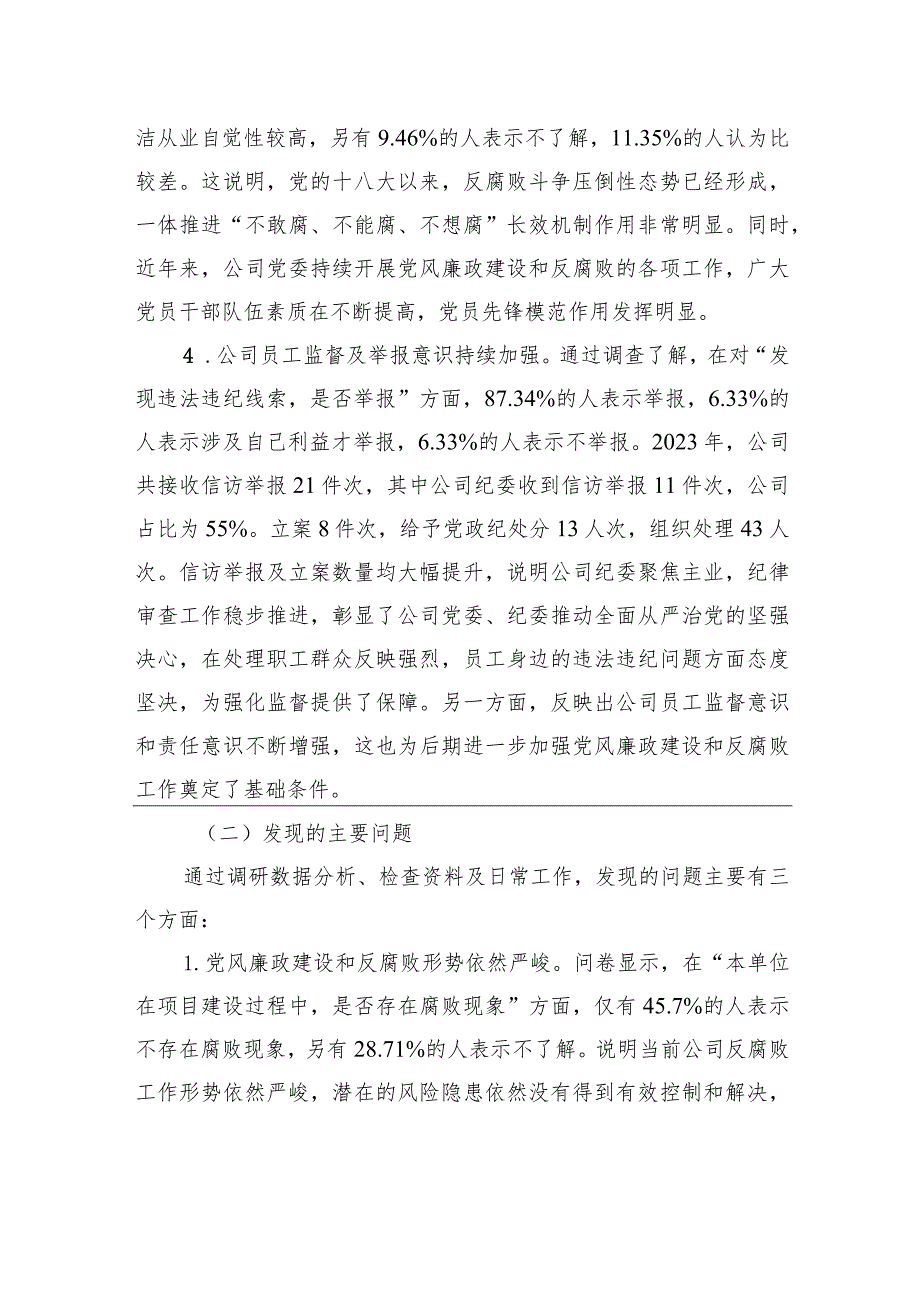 洁从业自觉性较高，另有9.46%的人表示不了解，11.35%的人认为比较差。这说明，党的十八大以来，反腐败斗争压倒性态势已经形成，一体推进“不敢腐、不能腐、不想腐”长效机制作用非常明显。同时，近年来，公司党委持续开展党风廉政建设和反腐败的各项工作，广大党员干部队伍素质在不断提高，党员先锋模范作用发挥明显。

4．公司员工监督及举报意识持续加强。通过调查了解，在对“发现违法违纪线索，是否举报”方面，87.34%的人表示举报，6.33%的人表示涉及自己利益才举报，6.33%的人表示不举报。2023年，公司共接收信访举报21件次，其中公司纪委收到信访举报11件次，公司占比为55%。立案8件次，给予党政纪处分13人次，组织处理43人次。信访举报及立案数量均大幅提升，说明公司纪委聚焦主业，纪律审查工作稳步推进，彰显了公司党委、纪委推动全面从严治党的坚强决心，在处理职工群众反映强烈，员工身边的违法违纪问题方面态度坚决，为强化监督提供了保障。另一方面，反映出公司员工监督意识和责任意识不断增强，这也为后期进一步加强党风廉政建设和反腐败工作奠定了基础条件。

（二）发现的主要问题

通过调研数据分析、检查资料及日常工作，发现的问题主要有三个方面：

1.党风廉政建设和反腐败形势依然严峻。问卷显示，在“本单位在项目建设过程中，是否存在腐败现象”方面，仅有45.7%的人表示不存在腐败现象，另有28.71%的人表示不了解。说明当前公司反腐败工作形势依然严峻，潜在的风险隐患依然没有得到有效控制和解决，